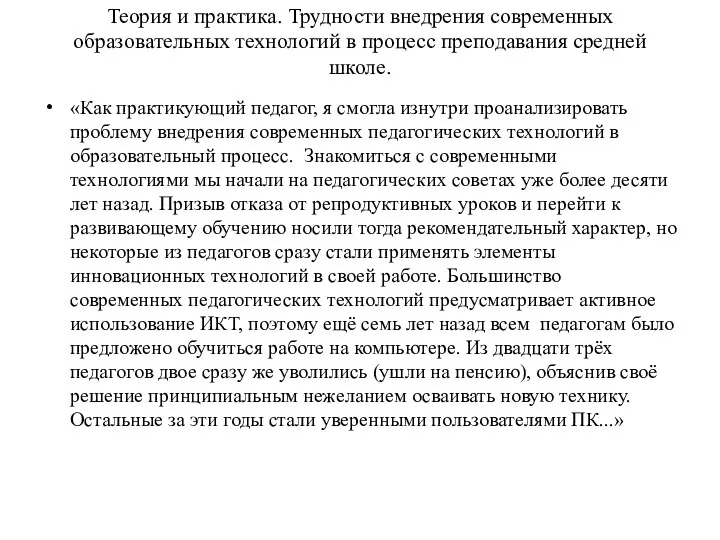 Теория и практика. Трудности внедрения современных образовательных технологий в процесс преподавания средней школе.

• «Как практикующий педагог, я смогла изнутри проанализировать проблему внедрения современных педагогических технологий в образовательный процесс. Знакомиться с современными технологиями мы начали на педагогических советах уже более десяти лет назад. Призыв отказа от репродуктивных уроков и перейти к развивающему обучению носили тогда рекомендательный характер, но некоторые из педагогов сразу стали применять элементы инновационных технологий в своей работе. Большинство современных педагогических технологий предусматривает активное использование ИКТ, поэтому ещё семь лет назад всем педагогам было предложено обучиться работе на компьютере. Из двадцати трёх педагогов двое сразу же уволились (ушли на пенсию), объяснив своё решение принципиальным нежеланием осваивать новую технику. Остальные за эти годы стали уверенными пользователями ПК...»